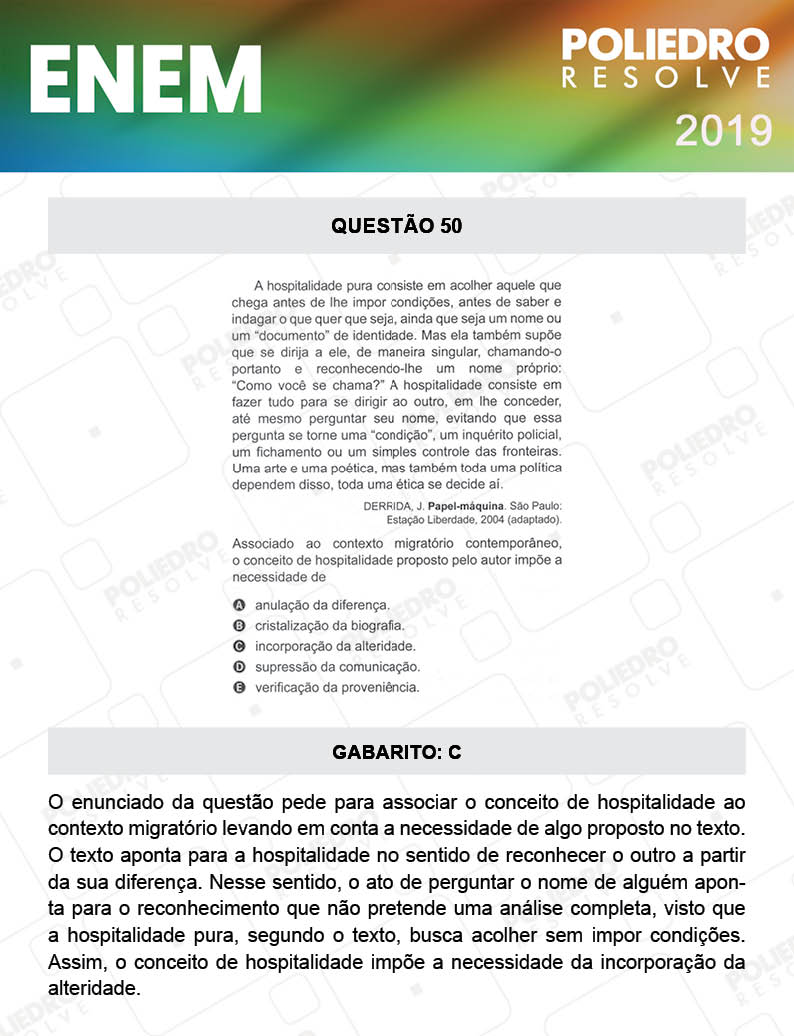 ENEM

POLIEDRO
RESOLVE
2019

QUESTÃO 50

A hospitalidade pura consiste em acolher aquele que chega antes de lhe impor condições, antes de saber e indagar o que quer que seja, ainda que seja um nome ou um "documento" de identidade. Mas ela também supõe que se dirija a ele, de maneira singular, chamando-o portanto e reconhecendo-lhe um nome próprio: "Como você se chama?" A hospitalidade consiste em fazer tudo para se dirigir ao outro, em lhe conceder, até mesmo perguntar seu nome, evitando que essa pergunta se torne uma "condição", um inquérito policial, um fichamento ou um simples controle das fronteiras. Uma arte e uma poética, mas também toda uma política dependem disso, toda uma ética se decide aí.

DERRIDA, J. Papel-máquina. São Paulo: Estação Liberdade, 2004 (adaptado).

Associado ao contexto migratório contemporâneo, o conceito de hospitalidade proposto pelo autor impõe a necessidade de

A anulação da diferença.
B cristalização da biografia.
C incorporação da alteridade.
D supressão da comunicação.
E verificação da proveniência.

GABARITO: C

O enunciado da questão pede para associar o conceito de hospitalidade ao contexto migratório levando em conta a necessidade de algo proposto no texto. O texto aponta para a hospitalidade no sentido de reconhecer o outro a partir da sua diferença. Nesse sentido, o ato de perguntar o nome de alguém aponta para o reconhecimento que não pretende uma análise completa, visto que a hospitalidade pura, segundo o texto, busca acolher sem impor condições. Assim, o conceito de hospitalidade impõe a necessidade da incorporação da alteridade.